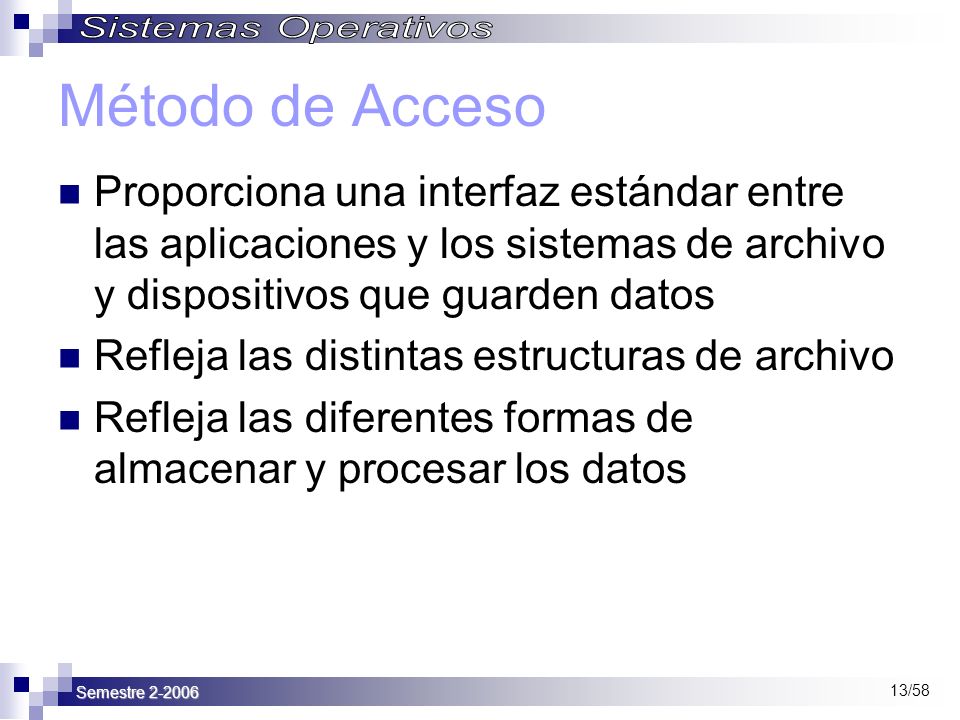 Sistemas Operativos

Método de Acceso

Proporciona una interfaz estándar entre las aplicaciones y los sistemas de archivo y dispositivos que guarden datos

Refleja las distintas estructuras de archivo

Refleja las diferentes formas de almacenar y procesar los datos

Semestre 2-2006

13/58